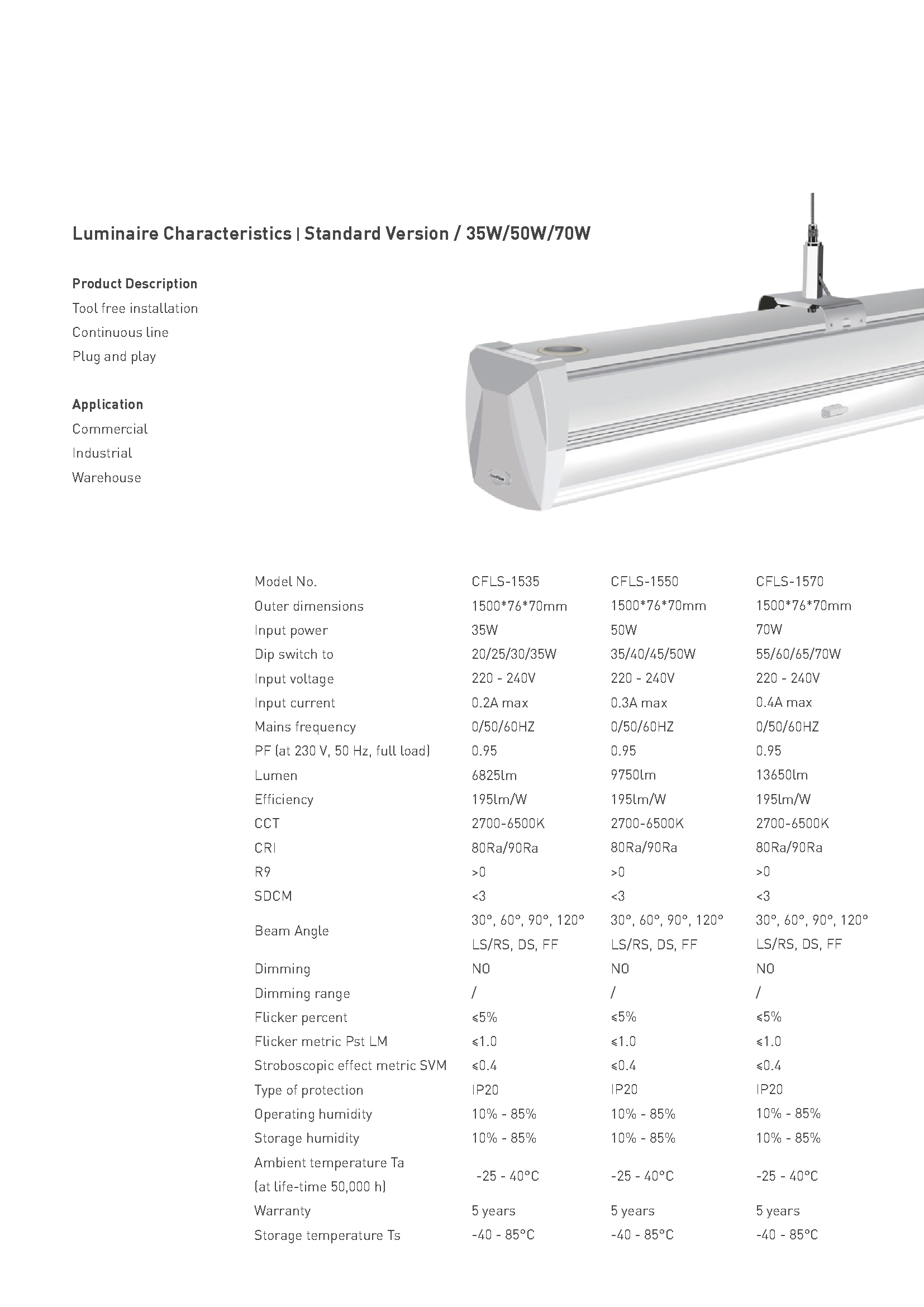 Luminaire Characteristics | Standard Version / 35W/50W/70W

Product Description
Tool free installation
Continuous line
Plug and play

Application
Commercial
Industrial
Warehouse

| Model No. | CFLS-1535 | CFLS-1550 | CFLS-1570 |
|---|---|---|---|
| Outer dimensions | 1500\*76\*70mm | 1500\*76\*70mm | 1500\*76\*70mm |
| Input power | 35W | 50W | 70W |
| Dip switch to | 20/25/30/35W | 35/40/45/50W | 55/60/65/70W |
| Input voltage | 220 - 240V | 220 - 240V | 220 - 240V |
| Input current | 0.2A max | 0.3A max | 0.4A max |
| Mains frequency | 0/50/60HZ | 0/50/60HZ | 0/50/60HZ |
| PF (at 230 V, 50 Hz, full load) | 0.95 | 0.95 | 0.95 |
| Lumen | 6825lm | 9750lm | 13650lm |
| Efficiency | 195lm/W | 195lm/W | 195lm/W |
| CCT | 2700-6500K | 2700-6500K | 2700-6500K |
| CRI | 80Ra/90Ra | 80Ra/90Ra | 80Ra/90Ra |
| R9 | >0 | >0 | >0 |
| SDCM | <3 | <3 | <3 |
| Beam Angle | 30°, 60°, 90°, 120° LS/RS, DS, FF | 30°, 60°, 90°, 120° LS/RS, DS, FF | 30°, 60°, 90°, 120° LS/RS, DS, FF |
| Dimming | NO | NO | NO |
| Dimming range | / | / | / |
| Flicker percent | ≤5% | ≤5% | ≤5% |
| Flicker metric Pst LM | ≤1.0 | ≤1.0 | ≤1.0 |
| Stroboscopic effect metric SVM | ≤0.4 | ≤0.4 | ≤0.4 |
| Type of protection | IP20 | IP20 | IP20 |
| Operating humidity | 10% - 85% | 10% - 85% | 10% - 85% |
| Storage humidity | 10% - 85% | 10% - 85% | 10% - 85% |
| Ambient temperature Ta (at life-time 50,000 h) | -25 - 40°C | -25 - 40°C | -25 - 40°C |
| Warranty | 5 years | 5 years | 5 years |
| Storage temperature Ts | -40 - 85°C | -40 - 85°C | -40 - 85°C |